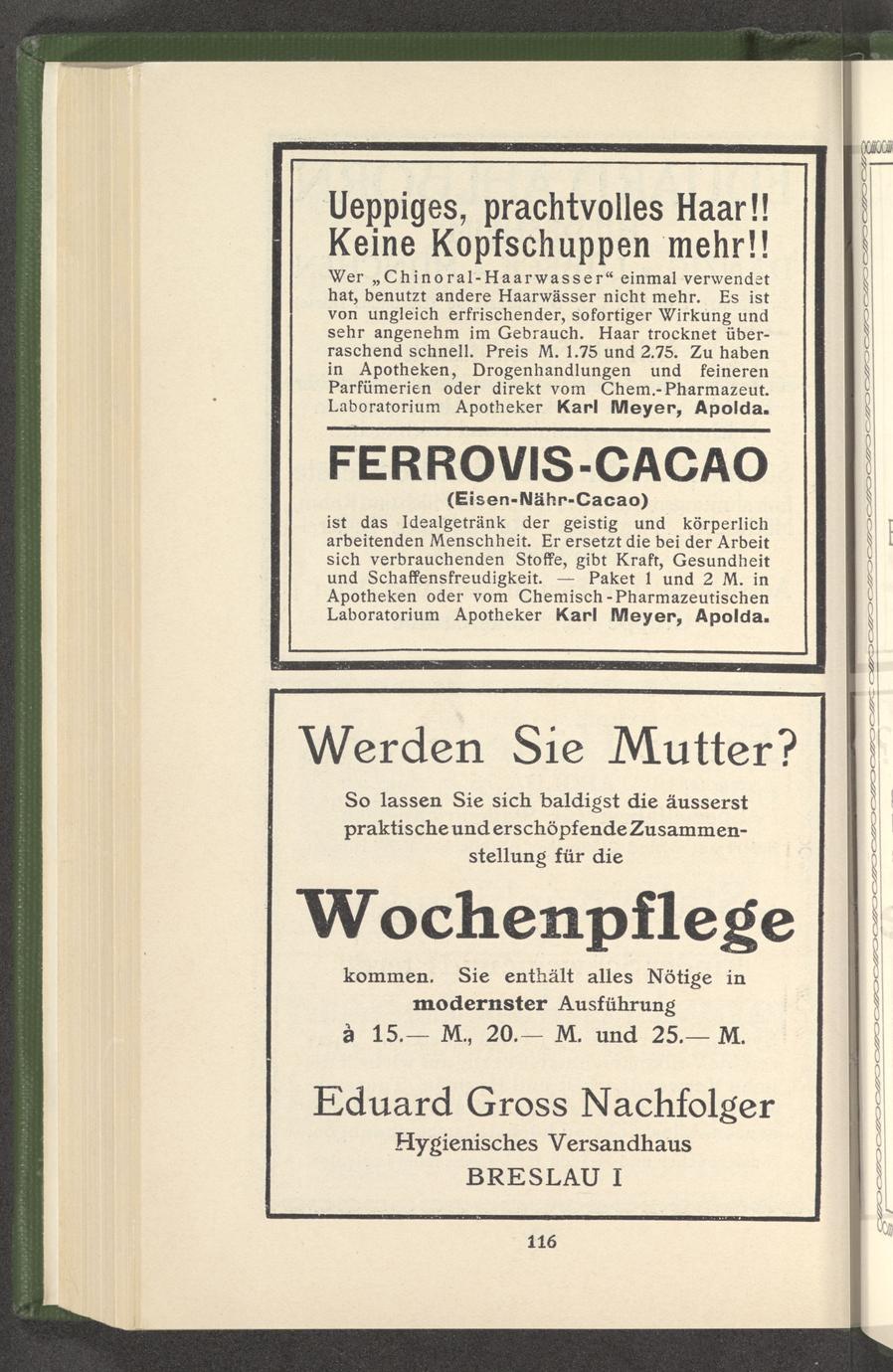 Ueppiges, prachtvolles Haar!! Keine Kopfschuppen mehr!!

Wer „Chinoral-Haarwasser“ einmal verwendet hat, benutzt andere Haarwässer nicht mehr. Es ist von ungleich erfrischender, sofortiger Wirkung und sehr angenehm im Gebrauch. Haar trocknet überraschend schnell. Preis M. 1.75 und 2.75. Zu haben in Apotheken, Drogenhandlungen und feineren Parfümerien oder direkt vom Chem.-Pharmazeut. Laboratorium Apotheker Karl Meyer, Apolda.

FERROVIS-CACAO

(Eisen-Nähr-Cacao)

ist das Idealgetränk der geistig und körperlich arbeitenden Menschheit. Er ersetzt die bei der Arbeit sich verbrauchenden Stoffe, gibt Kraft, Gesundheit und Schaffensfreudigkeit. — Paket 1 und 2 M. in Apotheken oder vom Chemisch-Pharmazeutischen Laboratorium Apotheker Karl Meyer, Apolda.

Werden Sie Mutter?

So lassen Sie sich baldigst die äusserst praktische und erschöpfende Zusammenstellung für die

Wochenpflege

kommen. Sie enthält alles Nötige in modernster Ausführung à 15.— M., 20.— M. und 25.— M.

Eduard Gross Nachfolger
Hygienisches Versandhaus
BRESLAU I

116